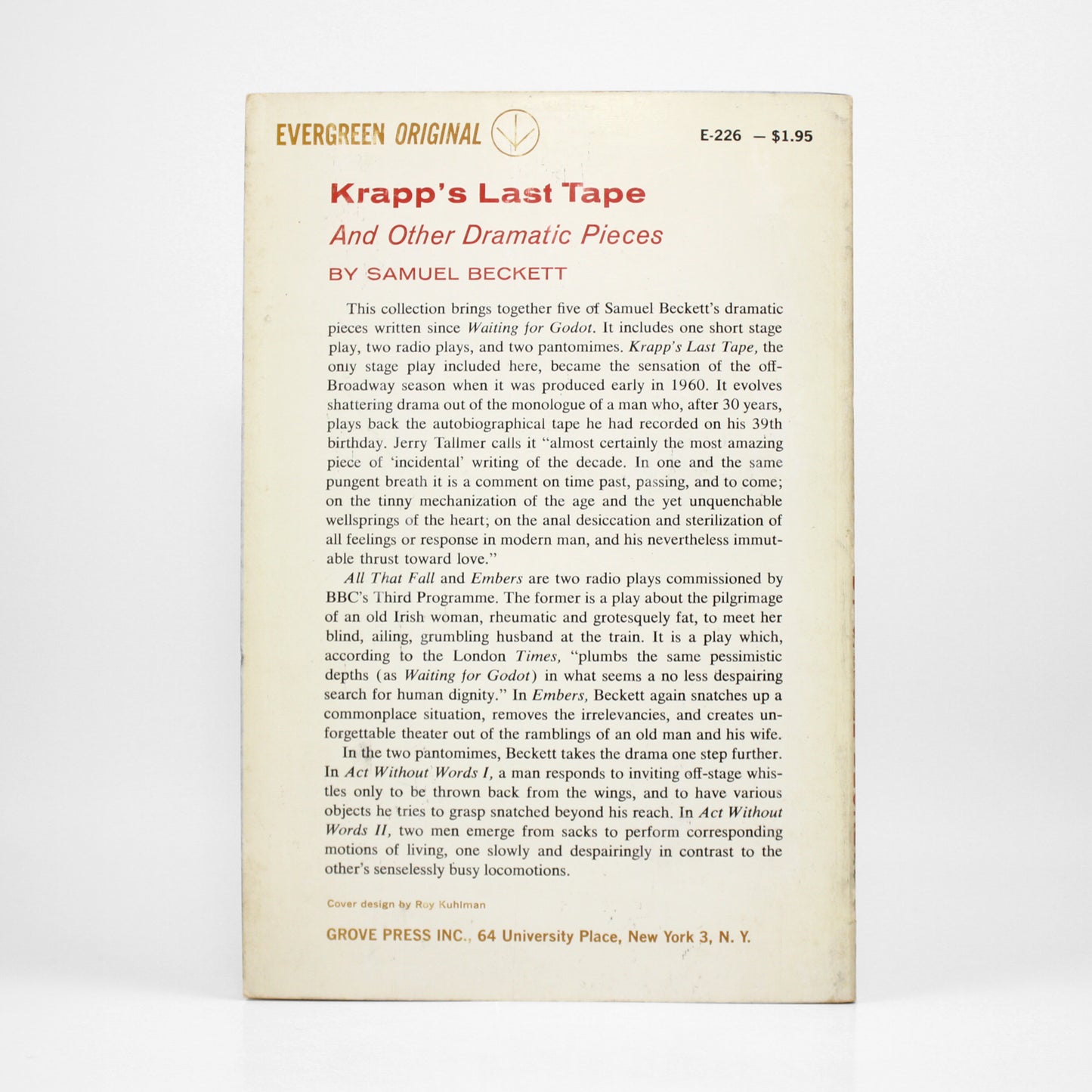 EVERGREEN ORIGINAL

E-226 — $1.95

Krapp's Last Tape

And Other Dramatic Pieces

BY SAMUEL BECKETT

This collection brings together five of Samuel Beckett's dramatic pieces written since Waiting for Godot. It includes one short stage play, two radio plays, and two pantomimes. Krapp's Last Tape, the only stage play included here, became the sensation of the off-Broadway season when it was produced early in 1960. It evolves shattering drama out of the monologue of a man who, after 30 years, plays back the autobiographical tape he had recorded on his 39th birthday. Jerry Tallmer calls it "almost certainly the most amazing piece of 'incidental' writing of the decade. In one and the same pungent breath it is a comment on time past, passing, and to come; on the tinny mechanization of the age and the yet unquenchable wellsprings of the heart; on the anal desiccation and sterilization of all feelings or response in modern man, and his nevertheless immutable thrust toward love."

All That Fall and Embers are two radio plays commissioned by BBC's Third Programme. The former is a play about the pilgrimage of an old Irish woman, rheumatic and grotesquely fat, to meet her blind, ailing, grumbling husband at the train. It is a play which, according to the London Times, "plumbs the same pessimistic depths (as Waiting for Godot) in what seems a no less despairing search for human dignity." In Embers, Beckett again snatches up a commonplace situation, removes the irrelevancies, and creates unforgettable theater out of the ramblings of an old man and his wife.

In the two pantomimes, Beckett takes the drama one step further. In Act Without Words I, a man responds to inviting off-stage whistles only to be thrown back from the wings, and to have various objects he tries to grasp snatched beyond his reach. In Act Without Words II, two men emerge from sacks to perform corresponding motions of living, one slowly and despairingly in contrast to the other's senselessly busy locomotions.

Cover design by Roy Kuhlman

GROVE PRESS INC., 64 University Place, New York 3, N. Y.